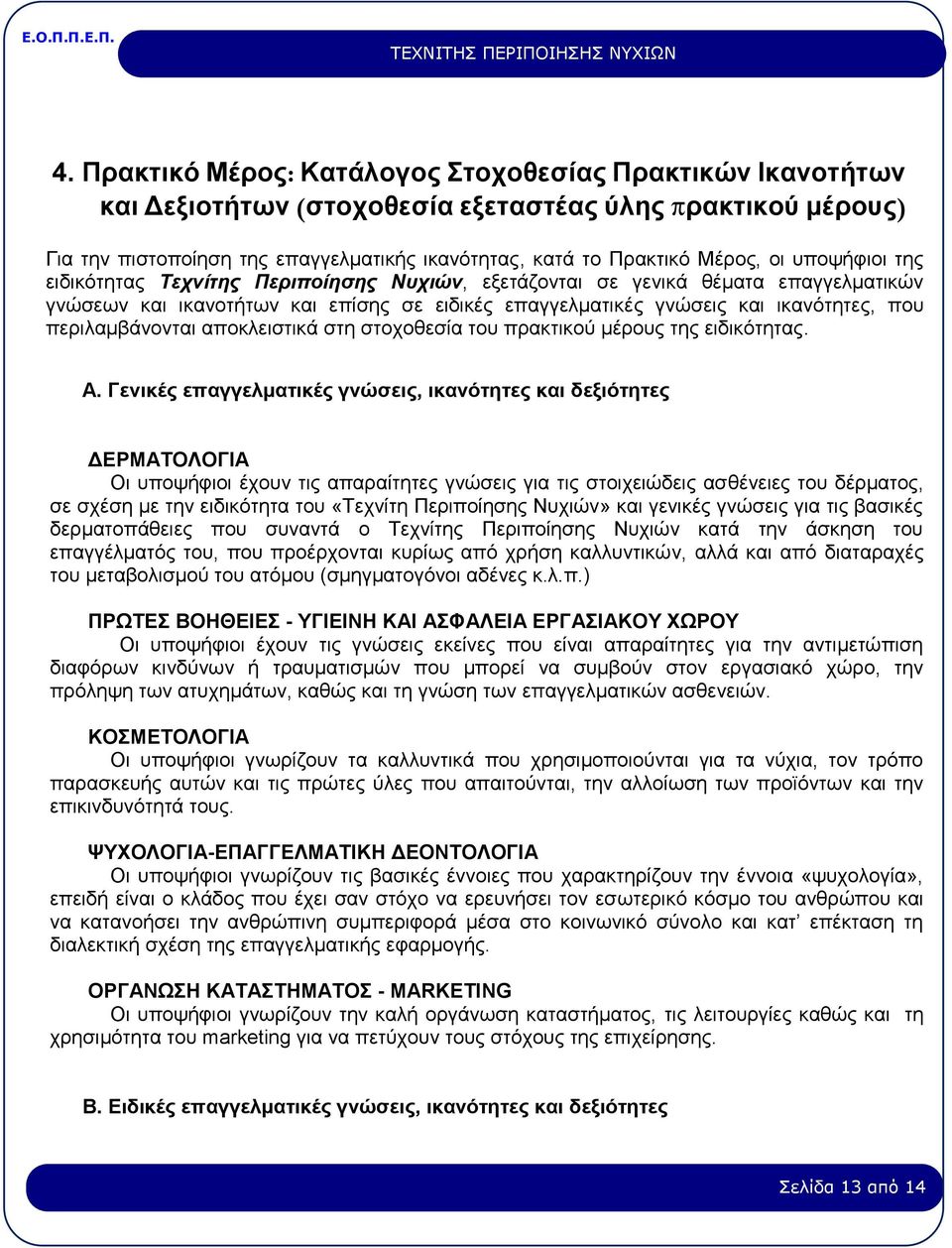 Ε.Ο.Π.Π.Ε.Π. ΤΕΧΝΙΤΗΣ ΠΕΡΙΠΟΙΗΣΗΣ ΝΥΧΙΩΝ

4. Πρακτικό Μέρος: Κατάλογος Στοχοθεσίας Πρακτικών Ικανοτήτων και Δεξιοτήτων (στοχοθεσία εξεταστέας ύλης πρακτικού μέρους)

Για την πιστοποίηση της επαγγελματικής ικανότητας, κατά το Πρακτικό Μέρος, οι υποψήφιοι της ειδικότητας Τεχνίτης Περιποίησης Νυχιών, εξετάζονται σε γενικά θέματα επαγγελματικών γνώσεων και ικανοτήτων και επίσης σε ειδικές επαγγελματικές γνώσεις και ικανότητες, που περιλαμβάνονται αποκλειστικά στη στοχοθεσία του πρακτικού μέρους της ειδικότητας.

Α. Γενικές επαγγελματικές γνώσεις, ικανότητες και δεξιότητες

ΔΕΡΜΑΤΟΛΟΓΙΑ
Οι υποψήφιοι έχουν τις απαραίτητες γνώσεις για τις στοιχειώδεις ασθένειες του δέρματος, σε σχέση με την ειδικότητα του «Τεχνίτη Περιποίησης Νυχιών» και γενικές γνώσεις για τις βασικές δερματοπάθειες που συναντά ο Τεχνίτης Περιποίησης Νυχιών κατά την άσκηση του επαγγέλματός του, που προέρχονται κυρίως από χρήση καλλυντικών, αλλά και από διαταραχές του μεταβολισμού του ατόμου (σμηγματογόνοι αδένες κ.λ.π.)

ΠΡΩΤΕΣ ΒΟΗΘΕΙΕΣ - ΥΓΙΕΙΝΗ ΚΑΙ ΑΣΦΑΛΕΙΑ ΕΡΓΑΣΙΑΚΟΥ ΧΩΡΟΥ
Οι υποψήφιοι έχουν τις γνώσεις εκείνες που είναι απαραίτητες για την αντιμετώπιση διαφόρων κινδύνων ή τραυματισμών που μπορεί να συμβούν στον εργασιακό χώρο, την πρόληψη των ατυχημάτων, καθώς και τη γνώση των επαγγελματικών ασθενειών.

ΚΟΣΜΕΤΟΛΟΓΙΑ
Οι υποψήφιοι γνωρίζουν τα καλλυντικά που χρησιμοποιούνται για τα νύχια, τον τρόπο παρασκευής αυτών και τις πρώτες ύλες που απαιτούνται, την αλλοίωση των προϊόντων και την επικινδυνότητά τους.

ΨΥΧΟΛΟΓΙΑ-ΕΠΑΓΓΕΛΜΑΤΙΚΗ ΔΕΟΝΤΟΛΟΓΙΑ
Οι υποψήφιοι γνωρίζουν τις βασικές έννοιες που χαρακτηρίζουν την έννοια «ψυχολογία», επειδή είναι ο κλάδος που έχει σαν στόχο να ερευνήσει τον εσωτερικό κόσμο του ανθρώπου και να κατανοήσει την ανθρώπινη συμπεριφορά μέσα στο κοινωνικό σύνολο και κατ' επέκταση τη διαλεκτική σχέση της επαγγελματικής εφαρμογής.

ΟΡΓΑΝΩΣΗ ΚΑΤΑΣΤΗΜΑΤΟΣ - MARKETING
Οι υποψήφιοι γνωρίζουν την καλή οργάνωση καταστήματος, τις λειτουργίες καθώς και τη χρησιμότητα του marketing για να πετύχουν τους στόχους της επιχείρησης.

Β. Ειδικές επαγγελματικές γνώσεις, ικανότητες και δεξιότητες

Σελίδα 13 από 14